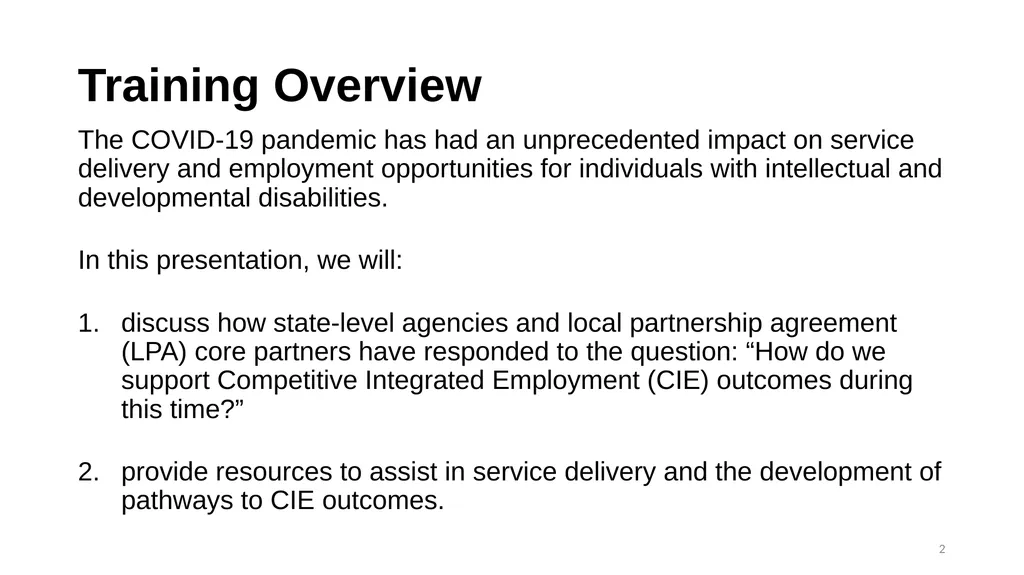 Training Overview

The COVID-19 pandemic has had an unprecedented impact on service delivery and employment opportunities for individuals with intellectual and developmental disabilities.

In this presentation, we will:

1. discuss how state-level agencies and local partnership agreement (LPA) core partners have responded to the question: “How do we support Competitive Integrated Employment (CIE) outcomes during this time?”

2. provide resources to assist in service delivery and the development of pathways to CIE outcomes.

2